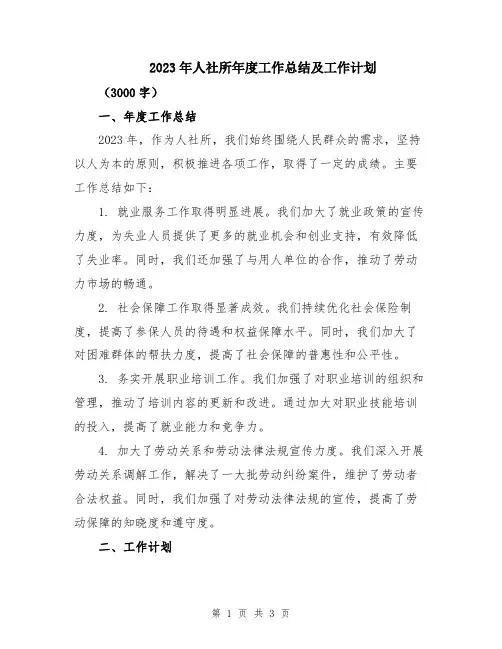 2023年人社所年度工作总结及工作计划

（3000字）

一、年度工作总结

2023年，作为人社所，我们始终围绕人民群众的需求，坚持以人为本的原则，积极推进各项工作，取得了一定的成绩。主要工作总结如下：

1. 就业服务工作取得明显进展。我们加大了就业政策的宣传力度，为失业人员提供了更多的就业机会和创业支持，有效降低了失业率。同时，我们还加强了与用人单位的合作，推动了劳动力市场的畅通。

2. 社会保障工作取得显著成效。我们持续优化社会保险制度，提高了参保人员的待遇和权益保障水平。同时，我们加大了对困难群体的帮扶力度，提高了社会保障的普惠性和公平性。

3. 务实开展职业培训工作。我们加强了对职业培训的组织和管理，推动了培训内容的更新和改进。通过加大对职业技能培训的投入，提高了就业能力和竞争力。

4. 加大了劳动关系和劳动法律法规宣传力度。我们深入开展劳动关系调解工作，解决了一大批劳动纠纷案件，维护了劳动者合法权益。同时，我们加强了对劳动法律法规的宣传，提高了劳动保障的知晓度和遵守度。

二、工作计划

第 1 页 共 3 页